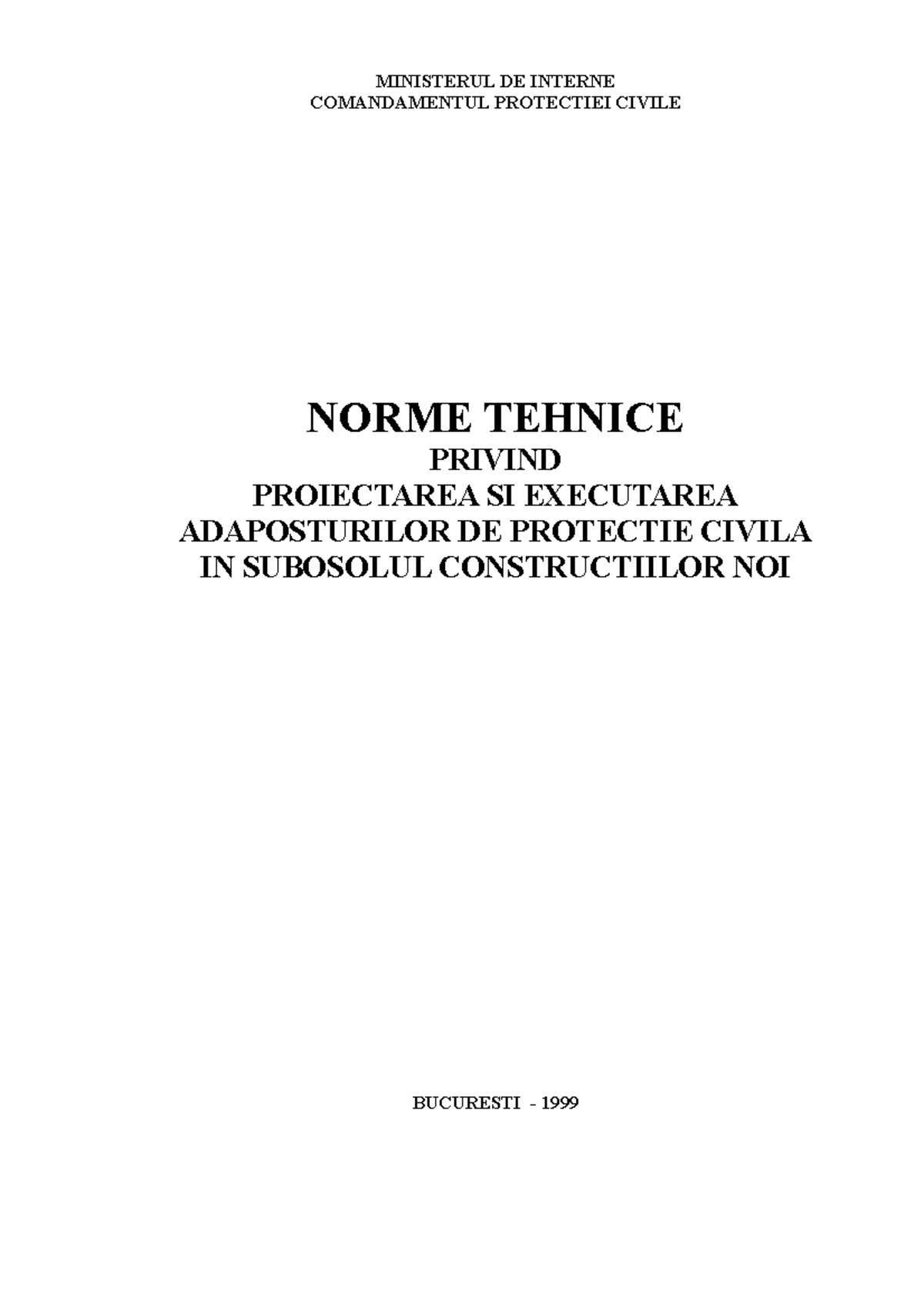 MINISTERUL DE INTERNE
COMANDAMENTUL PROTECTIEI CIVILE

NORME TEHNICE
PRIVIND
PROIECTAREA SI EXECUTAREA
ADAPOSTURILOR DE PROTECTIE CIVILA
IN SUBOSOLUL CONSTRUCTIILOR NOI

BUCURESTI - 1999